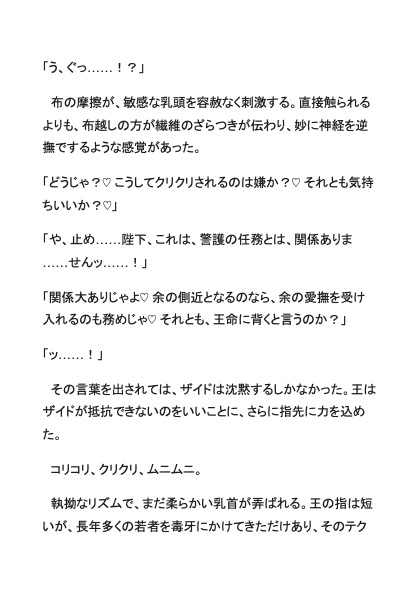 「う、ぐっ……！？」

布の摩擦が、敏感な乳頭を容赦なく刺激する。直接触られるよりも、布越しの方が繊維のざらつきが伝わり、妙に神経を逆撫でするような感覚があった。

「どうじゃ？♡ こうしてクリクリされるのは嫌か？♡ それとも気持ちいいか？♡」

「や、止め……陛下、これは、警護の任務とは、関係ありま……せんッ……！」

「関係大ありじゃよ♡ 余の側近となるのなら、余の愛撫を受け入れるのも務めじゃ♡ それとも、王命に背くと言うのか？」

「ッ……！」

その言葉を出されては、ザイドは沈黙するしかなかった。王はザイドが抵抗できないのをいいことに、さらに指先に力を込めた。

コリコリ、クリクリ、ムニムニ。

執拗なリズムで、まだ柔らかい乳首が弄ばれる。王の指は短いが、長年多くの若者を毒牙にかけてきただけあり、そのテク